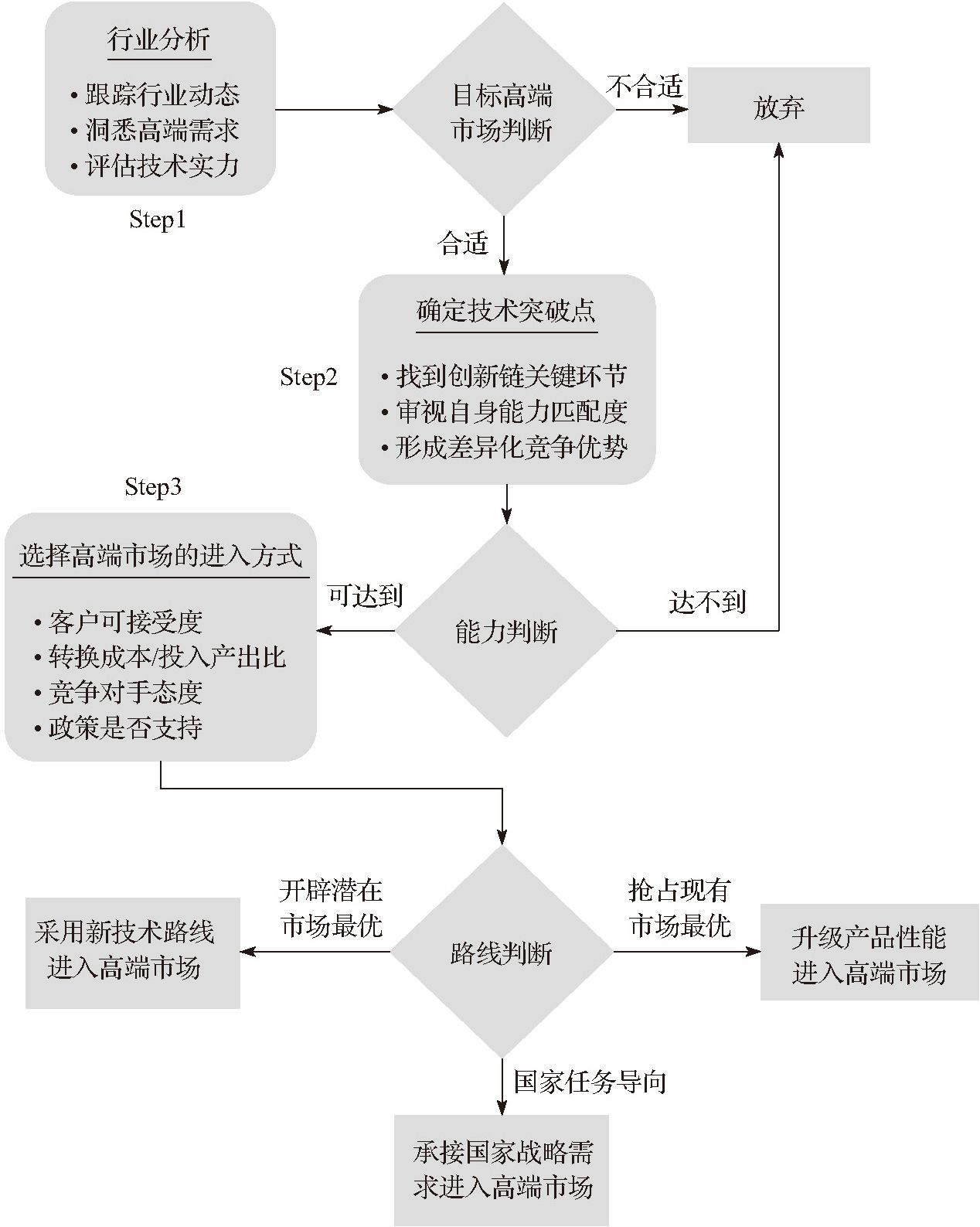 行业分析

• 跟踪行业动态
• 洞悉高端需求
• 评估技术实力

Step1

目标高端市场判断

不合适

放弃

合适

确定技术突破点

Step2

• 找到创新链关键环节
• 审视自身能力匹配度
• 形成差异化竞争优势

Step3

选择高端市场的进入方式

• 客户可接受度
• 转换成本/投入产出比
• 竞争对手态度
• 政策是否支持

可达到

能力判断

达不到

开辟潜在市场最优

采用新技术路线进入高端市场

路线判断

抢占现有市场最优

升级产品性能进入高端市场

国家任务导向

承接国家战略需求进入高端市场